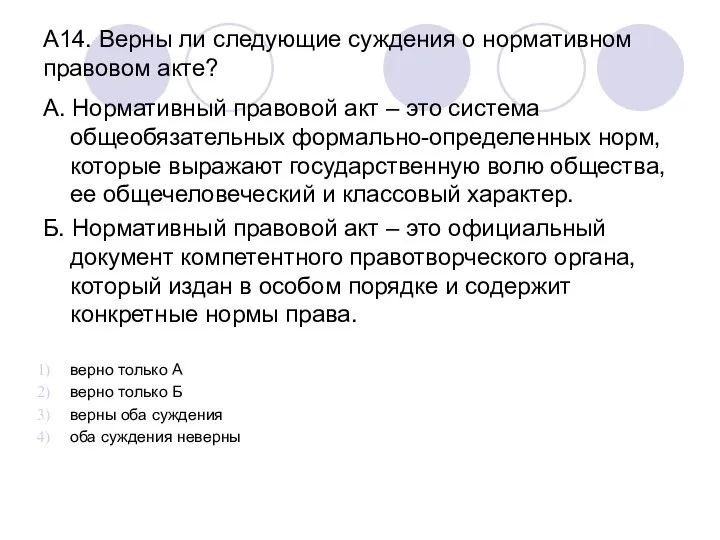 А14. Верны ли следующие суждения о нормативном правовом акте?

А. Нормативный правовой акт – это система общеобязательных формально-определенных норм, которые выражают государственную волю общества, ее общечеловеческий и классовый характер.

Б. Нормативный правовой акт – это официальный документ компетентного правотворческого органа, который издан в особом порядке и содержит конкретные нормы права.

1) верно только А
2) верно только Б
3) верны оба суждения
4) оба суждения неверны